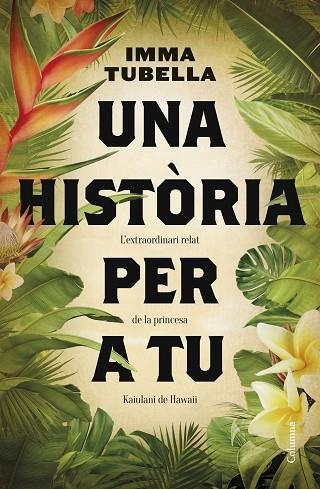 IMMA
TUBELLA

UNA
HISTÒRIA

L'extraordinari relat

PER

de la princesa

A TU

Kaiulani de Hawaii

Columna